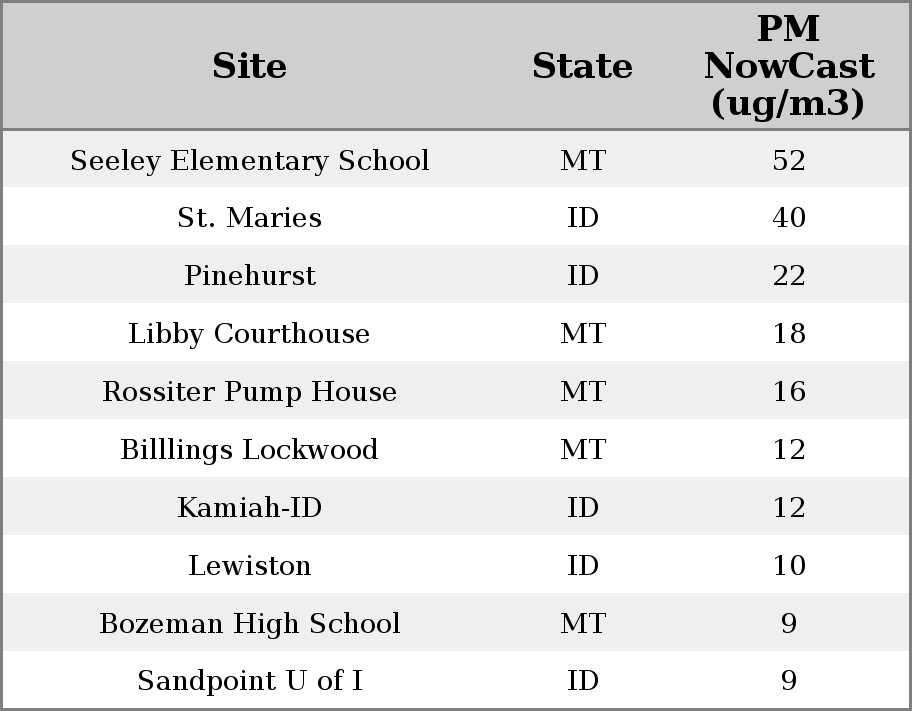 | Site | State | PM NowCast (ug/m3) |
|---|---|---|
| Seeley Elementary School | MT | 52 |
| St. Maries | ID | 40 |
| Pinehurst | ID | 22 |
| Libby Courthouse | MT | 18 |
| Rossiter Pump House | MT | 16 |
| Billlings Lockwood | MT | 12 |
| Kamiah-ID | ID | 12 |
| Lewiston | ID | 10 |
| Bozeman High School | MT | 9 |
| Sandpoint U of I | ID | 9 |